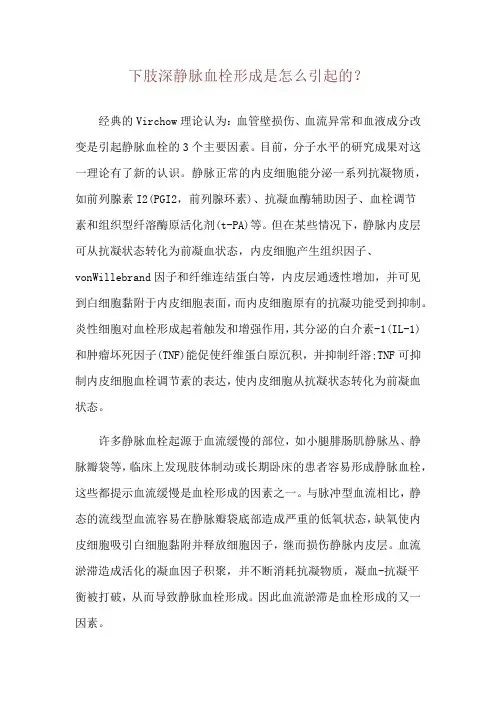 下肢深静脉血栓形成是怎么引起的?

经典的 Virchow 理论认为:血管壁损伤、血流异常和血液成分改变是引起静脉血栓的 3 个主要因素。目前,分子水平的研究成果对这一理论有了新的认识。静脉正常的内皮细胞能分泌一系列抗凝物质,如前列腺素 I2(PGI2,前列腺环素)、抗凝血酶辅助因子、血栓调节素和组织型纤溶酶原活化剂(t-PA)等。但在某些情况下,静脉内皮层可从抗凝状态转化为前凝血状态,内皮细胞产生组织因子、vonWillebrand 因子和纤维连结蛋白等,内皮层通透性增加,并可见到白细胞黏附于内皮细胞表面,而内皮细胞原有的抗凝功能受到抑制。炎性细胞对血栓形成起着触发和增强作用,其分泌的白介素-1(IL-1)和肿瘤坏死因子(TNF)能促使纤维蛋白原沉积,并抑制纤溶;TNF 可抑制内皮细胞血栓调节素的表达,使内皮细胞从抗凝状态转化为前凝血状态。

许多静脉血栓起源于血流缓慢的部位,如小腿腓肠肌静脉丛、静脉瓣袋等,临床上发现肢体制动或长期卧床的患者容易形成静脉血栓,这些都提示血流缓慢是血栓形成的因素之一。与脉冲型血流相比,静态的流线型血流容易在静脉瓣袋底部造成严重的低氧状态,缺氧使内皮细胞吸引白细胞黏附并释放细胞因子,继而损伤静脉内皮层。血流淤滞造成活化的凝血因子积聚,并不断消耗抗凝物质,凝血-抗凝平衡被打破,从而导致静脉血栓形成。因此血流淤滞是血栓形成的又一因素。